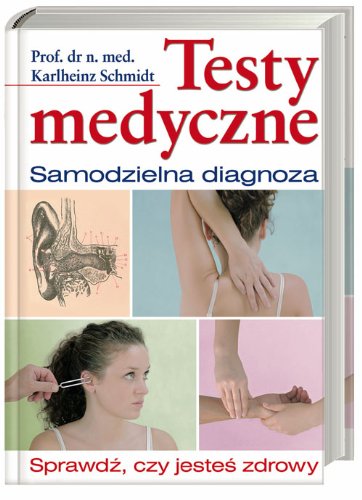 Prof. dr n. med.
Karlheinz Schmidt

Testy medyczne

Samodzielna diagnoza

Sprawdź, czy jesteś zdrowy